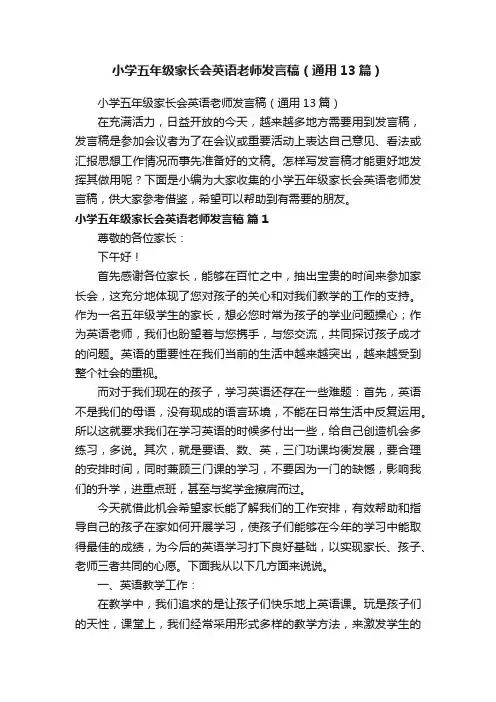 小学五年级家长会英语老师发言稿（通用13篇）

小学五年级家长会英语老师发言稿（通用13篇）

在充满活力，日益开放的今天，越来越多地方需要用到发言稿，发言稿是参加会议者为了在会议或重要活动上表达自己意见、看法或汇报思想工作情况而事先准备好的文稿。怎样写发言稿才能更好地发挥其做用呢？下面是小编为大家收集的小学五年级家长会英语老师发言稿，供大家参考借鉴，希望可以帮助到有需要的朋友。

小学五年级家长会英语老师发言稿 篇1

尊敬的各位家长：

下午好！

首先感谢各位家长，能够在百忙之中，抽出宝贵的时间来参加家长会，这充分地体现了您对孩子的关心和对我们教学的工作的支持。作为一名五年级学生的家长，想必您时常为孩子的学业问题操心；作为英语老师，我们也盼望着与您携手，与您交流，共同探讨孩子成才的问题。英语的重要性在我们当前的生活中越来越突出，越来越受到整个社会的重视。

而对于我们现在的孩子，学习英语还存在一些难题：首先，英语不是我们的母语，没有现成的语言环境，不能在日常生活中反复运用。所以这就要求我们在学习英语的时候多付出一些，给自己创造机会多练习，多说。其次，就是要语、数、英，三门功课均衡发展，要合理的安排时间，同时兼顾三门课的学习，不要因为一门的缺憾，影响我们的升学，进重点班，甚至与奖学金擦肩而过。

今天就借此机会希望家长能了解我们的工作安排，有效帮助和指导自己的孩子在家如何开展学习，使孩子们能够在今年的学习中能取得最佳的成绩，为今后的英语学习打下良好基础，以实现家长、孩子、老师三者共同的心愿。下面我从以下几方面来说说。

一、英语教学工作：

在教学中，我们追求的是让孩子们快乐地上英语课。玩是孩子们的天性，课堂上，我们经常采用形式多样的教学方法，来激发学生的